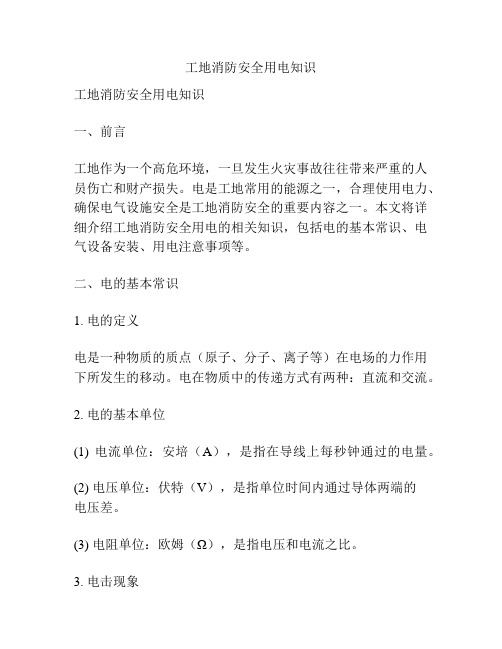 工地消防安全用电知识

工地消防安全用电知识

一、前言

工地作为一个高危环境，一旦发生火灾事故往往带来严重的人员伤亡和财产损失。电是工地常用的能源之一，合理使用电力、确保电气设施安全是工地消防安全的重要内容之一。本文将详细介绍工地消防安全用电的相关知识，包括电的基本常识、电气设备安装、用电注意事项等。

二、电的基本常识

1. 电的定义

电是一种物质的质点（原子、分子、离子等）在电场的力作用下所发生的移动。电在物质中的传递方式有两种：直流和交流。

2. 电的基本单位

(1) 电流单位：安培（A），是指在导线上每秒钟通过的电量。

(2) 电压单位：伏特（V），是指单位时间内通过导体两端的电压差。

(3) 电阻单位：欧姆（Ω），是指电压和电流之比。

3. 电击现象